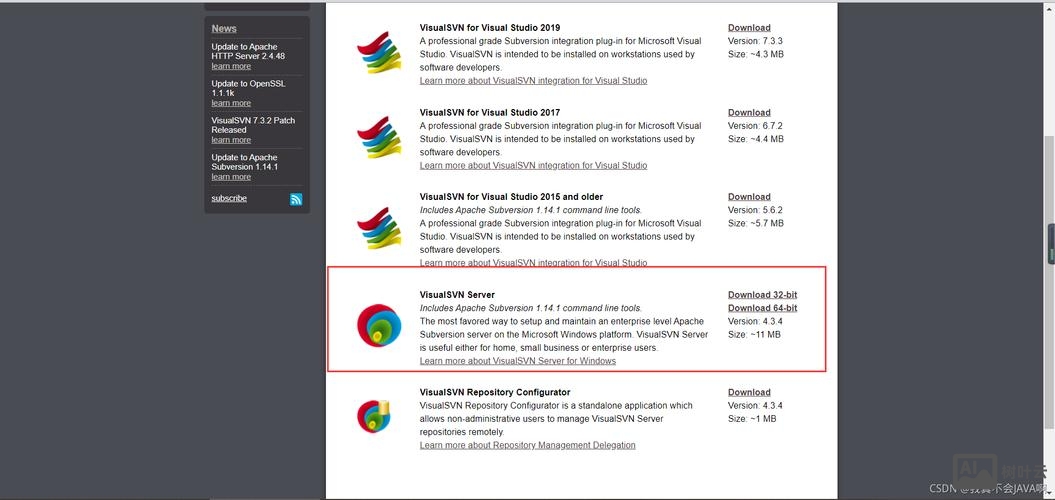 News

Update to Apache HTTP Server 2.4.48
learn more

Update to OpenSSL 1.1.1k
learn more

VisualSVN 7.3.2 Patch Released
learn more

Update to Apache Subversion 1.14.1
learn more

subscribe

VisualSVN for Visual Studio 2019
A professional grade Subversion integration plug-in for Microsoft Visual Studio. VisualSVN is intended to be installed on workstations used by software developers.
Learn more about VisualSVN integration for Visual Studio

Download
Version: 7.3.3
Size: ~4.3 MB

VisualSVN for Visual Studio 2017
A professional grade Subversion integration plug-in for Microsoft Visual Studio. VisualSVN is intended to be installed on workstations used by software developers.
Learn more about VisualSVN integration for Visual Studio

Download
Version: 6.7.2
Size: ~4.4 MB

VisualSVN for Visual Studio 2015 and older
Includes Apache Subversion 1.14.1 command line tools.
A professional grade Subversion integration plug-in for Microsoft Visual Studio. VisualSVN is intended to be installed on workstations used by software developers.
Learn more about VisualSVN integration for Visual Studio

Download
Version: 5.6.2
Size: ~5.7 MB

VisualSVN Server
Includes Apache Subversion 1.14.1 command line tools.
The most favored way to setup and maintain an enterprise level Apache Subversion server on the Microsoft Windows platform. VisualSVN Server is useful either for home, small business or enterprise users.
Learn more about VisualSVN Server for Windows

Download 32-bit
Download 64-bit
Version: 4.3.4
Size: ~11 MB

VisualSVN Repository Configurator
VisualSVN Repository Configurator is a standalone application which allows non-administrative users to manage VisualSVN Server repositories remotely.
Learn more about Repository Management Delegation

Download
Version: 4.3.4
Size: ~1 MB

CSDN @我真不会JAVA啊